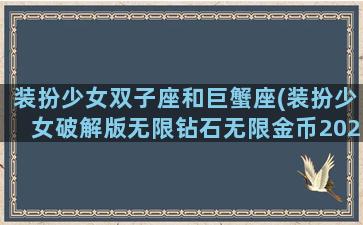 装扮少女双子座和巨蟹座(装扮少女破解版无限钻石无限金币202